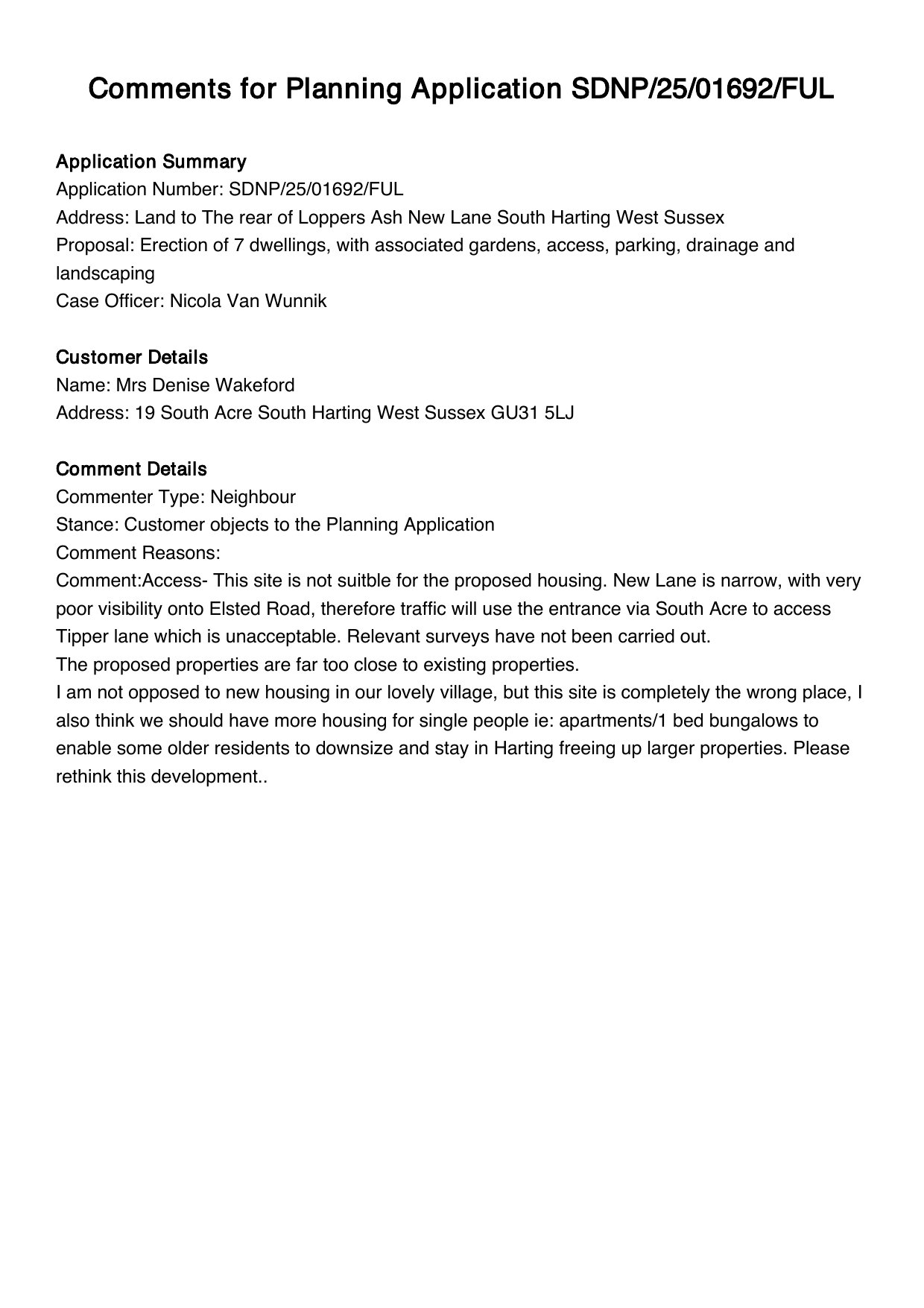 Comments for Planning Application SDNP/25/01692/FUL

Application Summary
Application Number: SDNP/25/01692/FUL
Address: Land to The rear of Loppers Ash New Lane South Harting West Sussex
Proposal: Erection of 7 dwellings, with associated gardens, access, parking, drainage and landscaping
Case Officer: Nicola Van Wunnik

Customer Details
Name: Mrs Denise Wakeford
Address: 19 South Acre South Harting West Sussex GU31 5LJ

Comment Details
Commenter Type: Neighbour
Stance: Customer objects to the Planning Application
Comment Reasons:
Comment:Access- This site is not suitble for the proposed housing. New Lane is narrow, with very poor visibility onto Elsted Road, therefore traffic will use the entrance via South Acre to access Tipper lane which is unacceptable. Relevant surveys have not been carried out.
The proposed properties are far too close to existing properties.
I am not opposed to new housing in our lovely village, but this site is completely the wrong place, I also think we should have more housing for single people ie: apartments/1 bed bungalows to enable some older residents to downsize and stay in Harting freeing up larger properties. Please rethink this development..